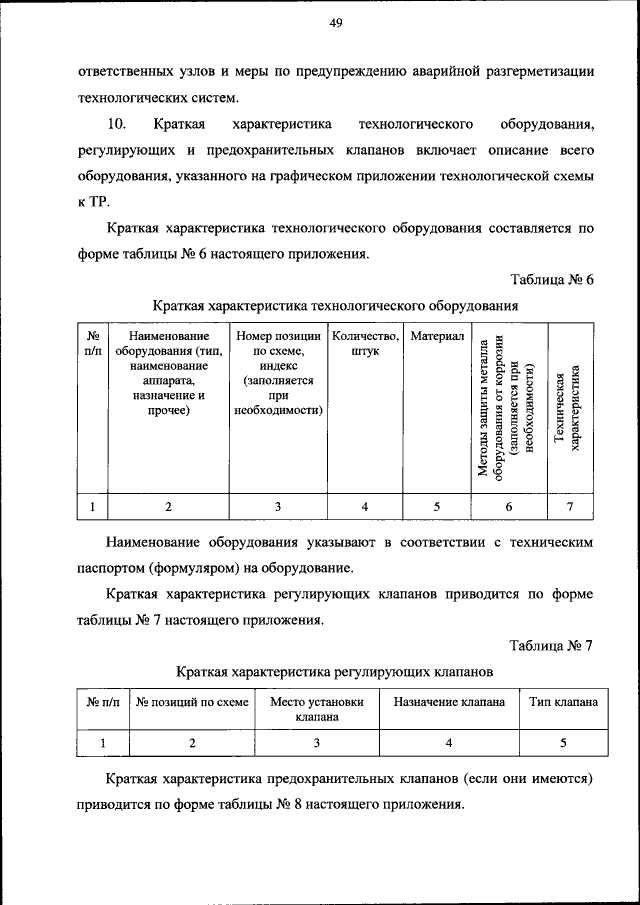 49

ответственных узлов и меры по предупреждению аварийной разгерметизации технологических систем.

10. Краткая характеристика технологического оборудования, регулирующих и предохранительных клапанов включает описание всего оборудования, указанного на графическом приложении технологической схемы к ТР.

Краткая характеристика технологического оборудования составляется по форме таблицы № 6 настоящего приложения.

Таблица № 6

Краткая характеристика технологического оборудования

| № п/п | Наименование оборудования (тип, наименование аппарата, назначение и прочее) | Номер позиции по схеме, индекс (заполняется при необходимости) | Количество, штук | Материал | Методы защиты металла оборудования от коррозии (заполняется при необходимости) | Техническая характеристика |
|---|---|---|---|---|---|---|
| 1 | 2 | 3 | 4 | 5 | 6 | 7 |

Наименование оборудования указывают в соответствии с техническим паспортом (формуляром) на оборудование.

Краткая характеристика регулирующих клапанов приводится по форме таблицы № 7 настоящего приложения.

Таблица № 7

Краткая характеристика регулирующих клапанов

| № п/п | № позиций по схеме | Место установки клапана | Назначение клапана | Тип клапана |
|---|---|---|---|---|
| 1 | 2 | 3 | 4 | 5 |

Краткая характеристика предохранительных клапанов (если они имеются) приводится по форме таблицы № 8 настоящего приложения.